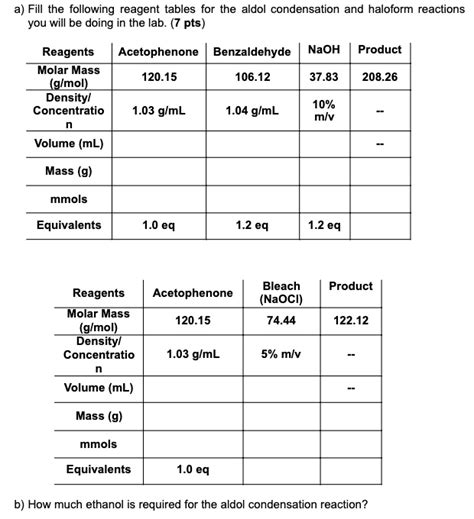 a) Fill the following reagent tables for the aldol condensation and haloform reactions you will be doing in the lab. (7 pts)

| Reagents | Acetophenone | Benzaldehyde | NaOH | Product |
|---|---|---|---|---|
| Molar Mass (g/mol) | 120.15 | 106.12 | 37.83 | 208.26 |
| Density/ Concentration | 1.03 g/mL | 1.04 g/mL | 10% m/v | -- |
| Volume (mL) | | | | -- |
| Mass (g) | | | | |
| mmols | | | | |
| Equivalents | 1.0 eq | 1.2 eq | 1.2 eq | |

| Reagents | Acetophenone | Bleach (NaOCl) | Product |
|---|---|---|---|
| Molar Mass (g/mol) | 120.15 | 74.44 | 122.12 |
| Density/ Concentration | 1.03 g/mL | 5% m/v | -- |
| Volume (mL) | | | -- |
| Mass (g) | | | |
| mmols | | | |
| Equivalents | 1.0 eq | | |

b) How much ethanol is required for the aldol condensation reaction?